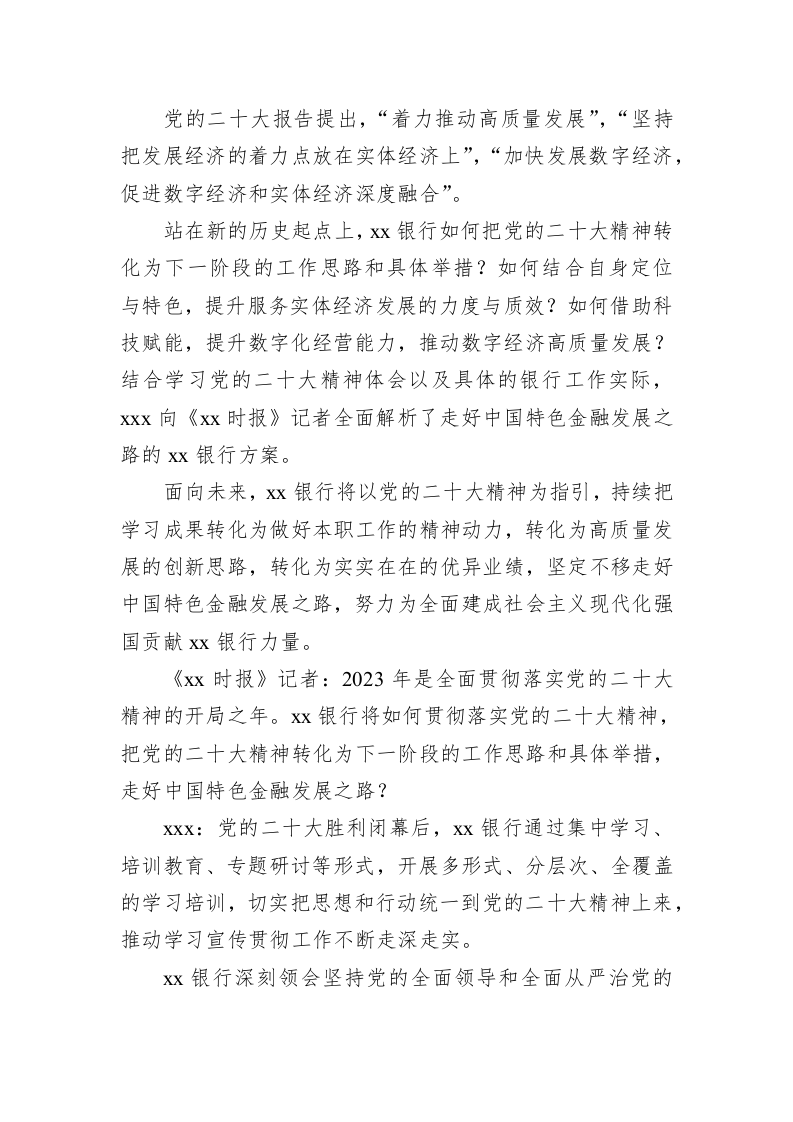 党的二十大报告提出，“着力推动高质量发展”，“坚持把发展经济的着力点放在实体经济上”，“加快发展数字经济，促进数字经济和实体经济深度融合”。

站在新的历史起点上，xx 银行如何把党的二十大精神转化为下一阶段的工作思路和具体举措？如何结合自身定位与特色，提升服务实体经济发展的力度与质效？如何借助科技赋能，提升数字化经营能力，推动数字经济高质量发展？结合学习党的二十大精神体会以及具体的银行工作实际，xxx 向《xx 时报》记者全面解析了走好中国特色金融发展之路的 xx 银行方案。

面向未来，xx 银行将以党的二十大精神为指引，持续把学习成果转化为做好本职工作的精神动力，转化为高质量发展的创新思路，转化为实实在在的优异业绩，坚定不移走好中国特色金融发展之路，努力为全面建成社会主义现代化强国贡献 xx 银行力量。

《xx 时报》记者：2023 年是全面贯彻落实党的二十大精神的开局之年。xx 银行将如何贯彻落实党的二十大精神，把党的二十大精神转化为下一阶段的工作思路和具体举措，走好中国特色金融发展之路？

xxx：党的二十大胜利闭幕后，xx 银行通过集中学习、培训教育、专题研讨等形式，开展多形式、分层次、全覆盖的学习培训，切实把思想和行动统一到党的二十大精神上来，推动学习宣传贯彻工作不断走深走实。

xx 银行深刻领会坚持党的全面领导和全面从严治党的